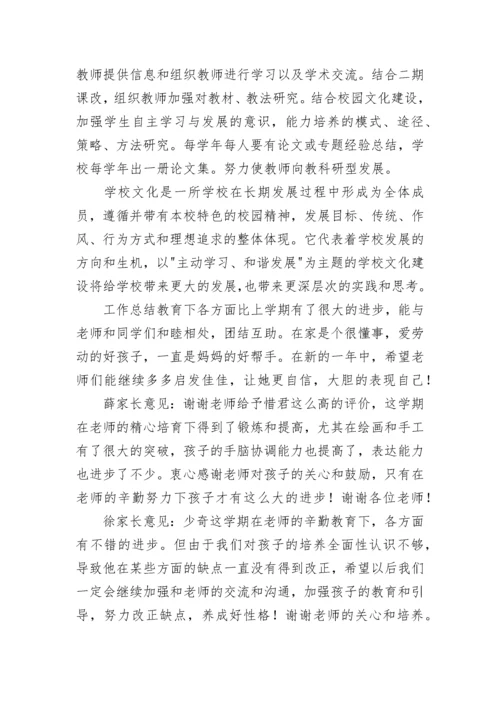 教师提供信息和组织教师进行学习以及学术交流。结合二期课改，组织教师加强对教材、教法研究。结合校园文化建设，加强学生自主学习与发展的意识，能力培养的模式、途径、策略、方法研究。每学年每人要有论文或专题经验总结，学校每学年出一册论文集。努力使教师向教科研型发展。

学校文化是一所学校在长期发展过程中形成为全体成员，遵循并带有本校特色的校园精神，发展目标、传统、作风、行为方式和理想追求的整体体现。它代表着学校发展的方向和生机，以"主动学习、和谐发展"为主题的学校文化建设将给学校带来更大的发展,也带来更深层次的实践和思考。

工作总结教育下各方面比上学期有了很大的进步，能与老师和同学们和睦相处，团结互助。在家是个很懂事，爱劳动的好孩子，一直是妈妈的好帮手。在新的一年中，希望老师们能继续多多启发佳佳，让她更自信，大胆的表现自己！

薛家长意见：谢谢老师给予惜君这么高的评价，这学期在老师的精心培育下得到了锻炼和提高，尤其在绘画和手工有了很大的突破，孩子的手脑协调能力也提高了，表达能力也进步了不少。衷心感谢老师对孩子的关心和鼓励，只有在老师的辛勤努力下孩子才有这么大的进步！谢谢各位老师！

徐家长意见：少奇这学期在老师的辛勤教育下，各方面有不错的进步。但由于我们对孩子的培养全面性认识不够，导致他在某些方面的缺点一直没有得到改正，希望以后我们一定会继续加强和老师的交流和沟通，加强孩子的教育和引导，努力改正缺点，养成好性格！谢谢老师的关心和培养。